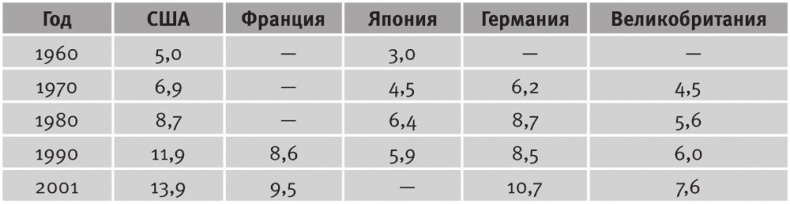 | Год | США | Франция | Япония | Германия | Великобритания |
|---|---|---|---|---|---|
| 1960 | 5,0 | — | 3,0 | — | — |
| 1970 | 6,9 | — | 4,5 | 6,2 | 4,5 |
| 1980 | 8,7 | — | 6,4 | 8,7 | 5,6 |
| 1990 | 11,9 | 8,6 | 5,9 | 8,5 | 6,0 |
| 2001 | 13,9 | 9,5 | — | 10,7 | 7,6 |